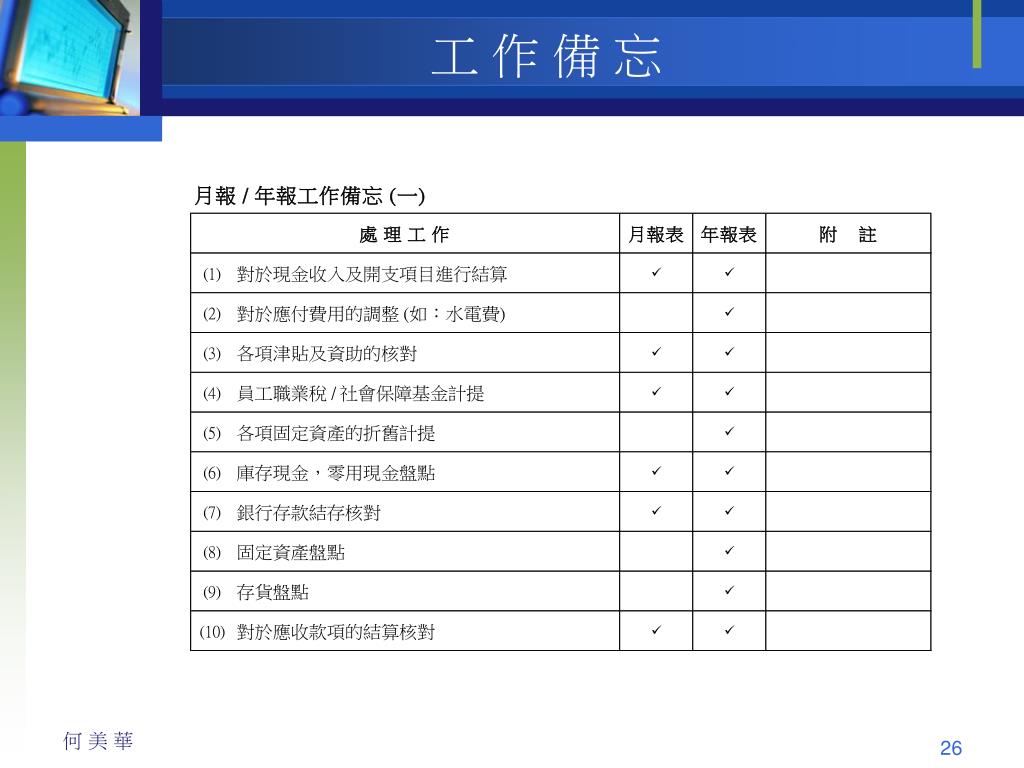 工 作 備 忘

月報 / 年報工作備忘 (一)

| 處 理 工 作 | 月報表 | 年報表 | 附 註 |
|---|---|---|---|
| (1) 對於現金收入及開支項目進行結算 | ✓ | ✓ | |
| (2) 對於應付費用的調整 (如：水電費) | | ✓ | |
| (3) 各項津貼及資助的核對 | ✓ | ✓ | |
| (4) 員工職業稅 / 社會保障基金計提 | ✓ | ✓ | |
| (5) 各項固定資產的折舊計提 | | ✓ | |
| (6) 庫存現金，零用現金盤點 | ✓ | ✓ | |
| (7) 銀行存款結存核對 | ✓ | ✓ | |
| (8) 固定資產盤點 | | ✓ | |
| (9) 存貨盤點 | | ✓ | |
| (10) 對於應收款項的結算核對 | ✓ | ✓ | |

何 美 華

26